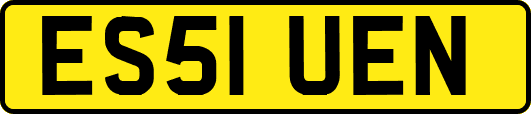 ES51 UEN